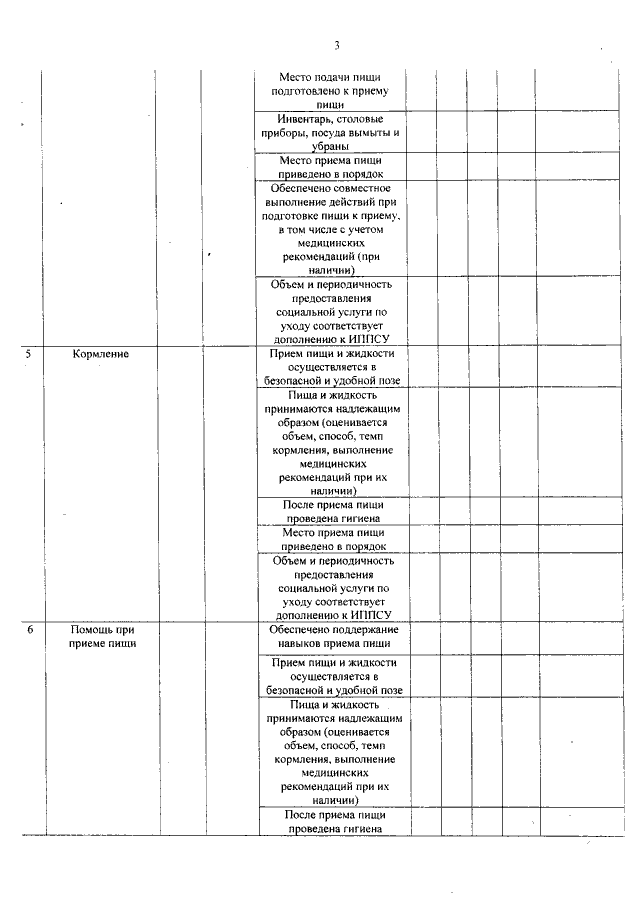 3

| | | | | | | | | | |
|---|---|---|---|---|---|---|---|---|---|
| | | | | Место подачи пищи подготовлено к приему пищи | | | | | |
| | | | | Инвентарь, столовые приборы, посуда вымыты и убраны | | | | | |
| | | | | Место приема пищи приведено в порядок | | | | | |
| | | | | Обеспечено совместное выполнение действий при подготовке пищи к приему, в том числе с учетом медицинских рекомендаций (при наличии) | | | | | |
| | | | | Объем и периодичность предоставления социальной услуги по уходу соответствует дополнению к ИППСУ | | | | | |
| 5 | Кормление | | | Прием пищи и жидкости осуществляется в безопасной и удобной позе | | | | | |
| | | | | Пища и жидкость принимаются надлежащим образом (оценивается объем, способ, темп кормления, выполнение медицинских рекомендаций при их наличии) | | | | | |
| | | | | После приема пищи проведена гигиена | | | | | |
| | | | | Место приема пищи приведено в порядок | | | | | |
| | | | | Объем и периодичность предоставления социальной услуги по уходу соответствует дополнению к ИППСУ | | | | | |
| 6 | Помощь при приеме пищи | | | Обеспечено поддержание навыков приема пищи | | | | | |
| | | | | Прием пищи и жидкости осуществляется в безопасной и удобной позе | | | | | |
| | | | | Пища и жидкость принимаются надлежащим образом (оценивается объем, способ, темп кормления, выполнение медицинских рекомендаций при их наличии) | | | | | |
| | | | | После приема пищи проведена гигиена | | | | | |